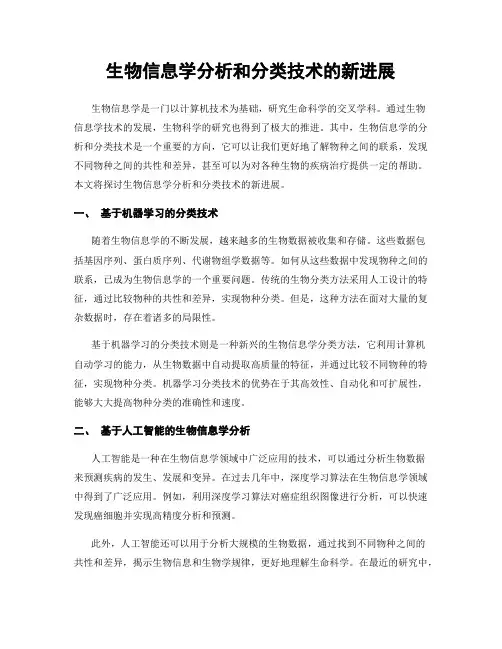 生物信息学分析和分类技术的新进展

生物信息学是一门以计算机技术为基础，研究生命科学的交叉学科。通过生物信息学技术的发展，生物科学的研究也得到了极大的推进。其中，生物信息学的分析和分类技术是一个重要的方向，它可以让我们更好地了解物种之间的联系，发现不同物种之间的共性和差异，甚至可以为对各种生物的疾病治疗提供一定的帮助。本文将探讨生物信息学分析和分类技术的新进展。

一、 基于机器学习的分类技术

随着生物信息学的不断发展，越来越多的生物数据被收集和存储。这些数据包括基因序列、蛋白质序列、代谢物组学数据等。如何从这些数据中发现物种之间的联系，已成为生物信息学的一个重要问题。传统的生物分类方法采用人工设计的特征，通过比较物种的共性和差异，实现物种分类。但是，这种方法在面对大量的复杂数据时，存在着诸多的局限性。

基于机器学习的分类技术则是一种新兴的生物信息学分类方法，它利用计算机自动学习的能力，从生物数据中自动提取高质量的特征，并通过比较不同物种的特征，实现物种分类。机器学习分类技术的优势在于其高效性、自动化和可扩展性，能够大大提高物种分类的准确性和速度。

二、 基于人工智能的生物信息学分析

人工智能是一种在生物信息学领域中广泛应用的技术，可以通过分析生物数据来预测疾病的发生、发展和变异。在过去几年中，深度学习算法在生物信息学领域中得到了广泛应用。例如，利用深度学习算法对癌症组织图像进行分析，可以快速发现癌细胞并实现高精度分析和预测。

此外，人工智能还可以用于分析大规模的生物数据，通过找到不同物种之间的共性和差异，揭示生物信息和生物学规律，更好地理解生命科学。在最近的研究中，